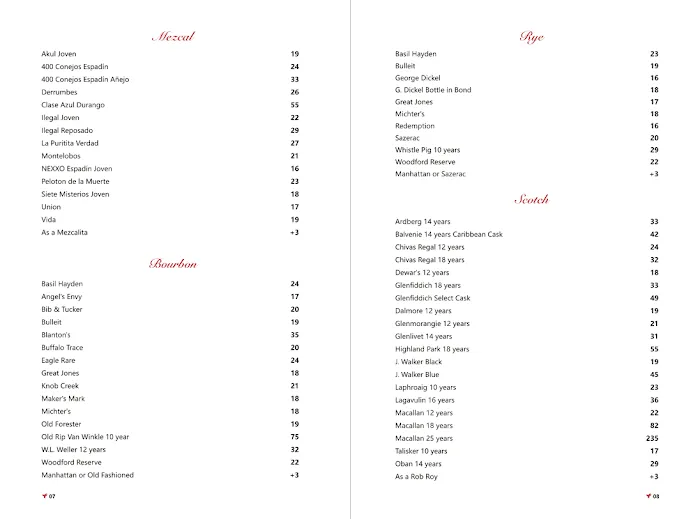 Mezcal

| | |
|---|---|
| Akul Joven | 19 |
| 400 Conejos Espadin | 24 |
| 400 Conejos Espadin Añejo | 33 |
| Derrumbes | 26 |
| Clase Azul Durango | 55 |
| Ilegal Joven | 22 |
| Ilegal Reposado | 29 |
| La Puritita Verdad | 27 |
| Montelobos | 21 |
| NEXXO Espadin Joven | 16 |
| Peloton de la Muerte | 23 |
| Siete Misterios Joven | 18 |
| Union | 17 |
| Vida | 19 |
| As a Mezcalita | +3 |

Bourbon

| | |
|---|---|
| Basil Hayden | 24 |
| Angel's Envy | 17 |
| Bib & Tucker | 20 |
| Bulleit | 19 |
| Blanton's | 35 |
| Buffalo Trace | 20 |
| Eagle Rare | 24 |
| Great Jones | 18 |
| Knob Creek | 21 |
| Maker's Mark | 18 |
| Michter's | 18 |
| Old Forester | 19 |
| Old Rip Van Winkle 10 year | 75 |
| W.L. Weller 12 years | 32 |
| Woodford Reserve | 22 |
| Manhattan or Old Fashioned | +3 |

07

Rye

| | |
|---|---|
| Basil Hayden | 23 |
| Bulleit | 19 |
| George Dickel | 16 |
| G. Dickel Bottle in Bond | 18 |
| Great Jones | 17 |
| Michter's | 18 |
| Redemption | 16 |
| Sazerac | 20 |
| Whistle Pig 10 years | 29 |
| Woodford Reserve | 22 |
| Manhattan or Sazerac | +3 |

Scotch

| | |
|---|---|
| Ardberg 14 years | 33 |
| Balvenie 14 years Caribbean Cask | 42 |
| Chivas Regal 12 years | 24 |
| Chivas Regal 18 years | 32 |
| Dewar's 12 years | 18 |
| Glenfiddich 18 years | 33 |
| Glenfiddich Select Cask | 49 |
| Dalmore 12 years | 19 |
| Glenmorangie 12 years | 21 |
| Glenlivet 14 years | 31 |
| Highland Park 18 years | 55 |
| J. Walker Black | 19 |
| J. Walker Blue | 45 |
| Laphroaig 10 years | 23 |
| Lagavulin 16 years | 36 |
| Macallan 12 years | 22 |
| Macallan 18 years | 82 |
| Macallan 25 years | 235 |
| Talisker 10 years | 17 |
| Oban 14 years | 29 |
| As a Rob Roy | +3 |

08